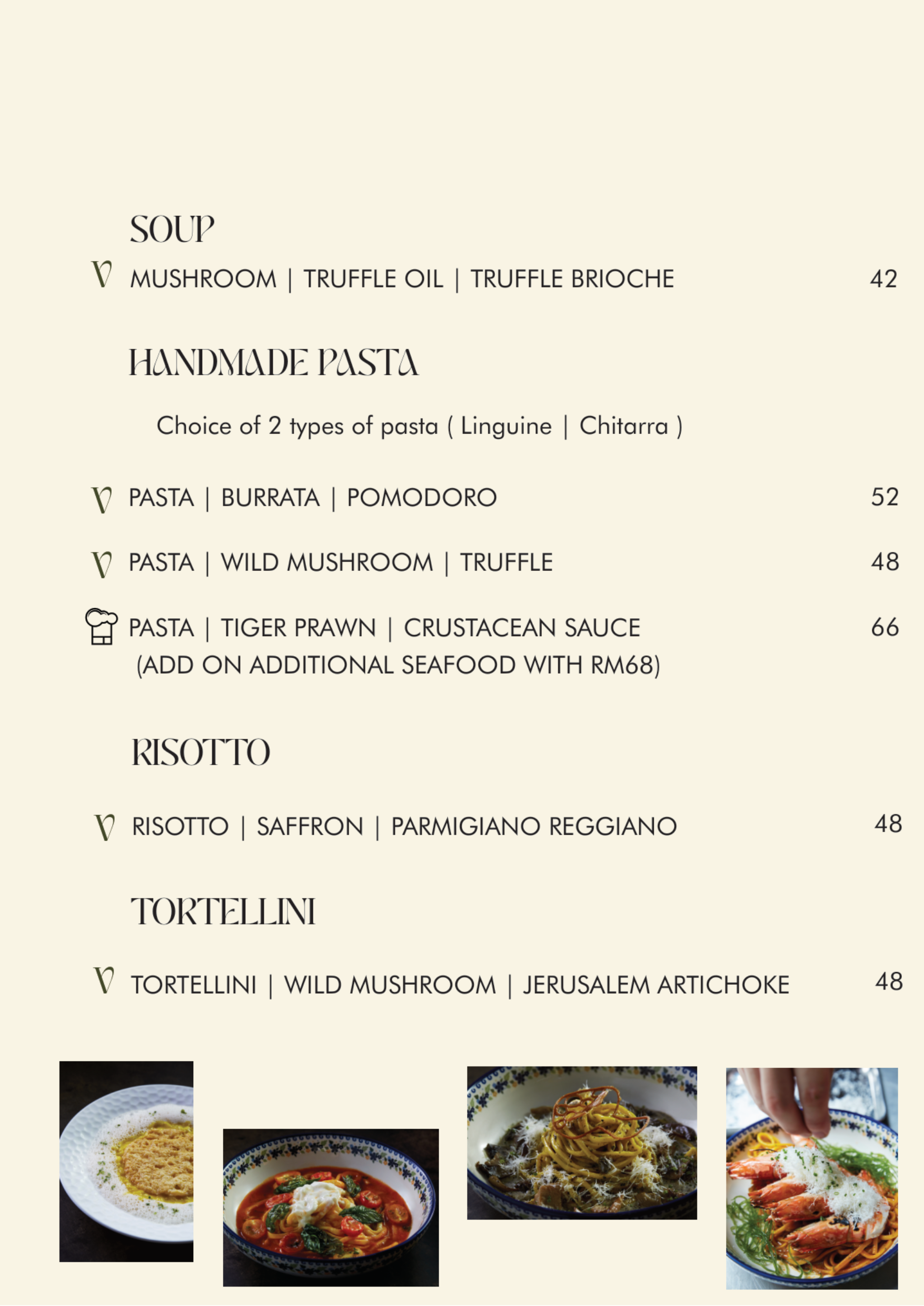 SOUP

V MUSHROOM | TRUFFLE OIL | TRUFFLE BRIOCHE 42

HANDMADE PASTA

Choice of 2 types of pasta ( Linguine | Chitarra )

V PASTA | BURRATA | POMODORO 52

V PASTA | WILD MUSHROOM | TRUFFLE 48

PASTA | TIGER PRAWN | CRUSTACEAN SAUCE 66
(ADD ON ADDITIONAL SEAFOOD WITH RM68)

RISOTTO

V RISOTTO | SAFFRON | PARMIGIANO REGGIANO 48

TORTELLINI

V TORTELLINI | WILD MUSHROOM | JERUSALEM ARTICHOKE 48